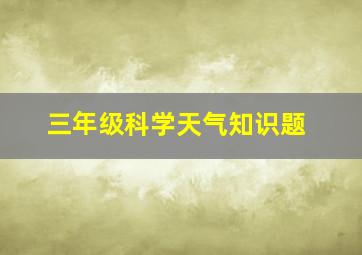 三年级科学天气知识题